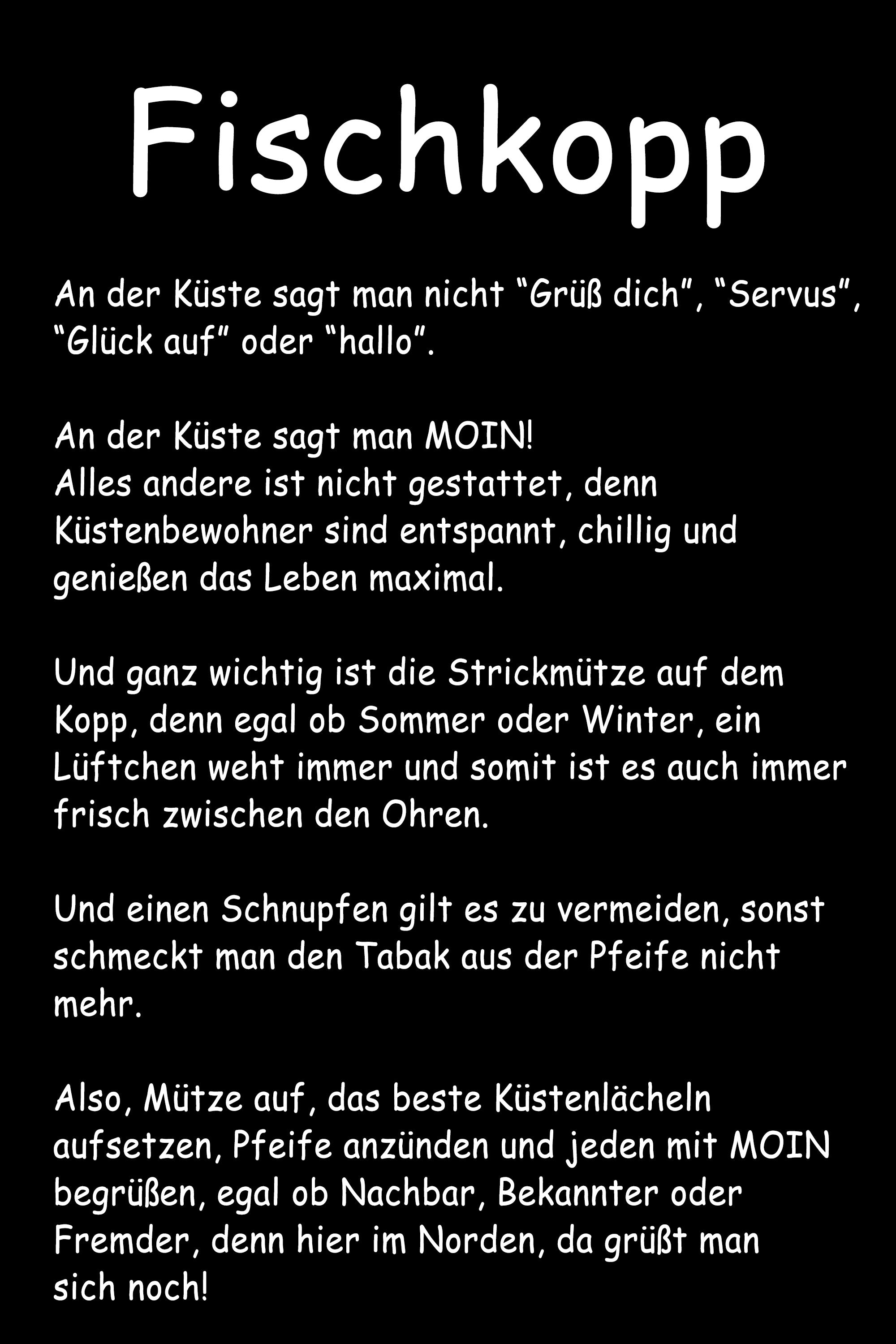 Fischkopp

An der Küste sagt man nicht "Grüß dich", "Servus", "Glück auf" oder "hallo".

An der Küste sagt man MOIN!
Alles andere ist nicht gestattet, denn Küstenbewohner sind entspannt, chillig und genießen das Leben maximal.

Und ganz wichtig ist die Strickmütze auf dem Kopp, denn egal ob Sommer oder Winter, ein Lüftchen weht immer und somit ist es auch immer frisch zwischen den Ohren.

Und einen Schnupfen gilt es zu vermeiden, sonst schmeckt man den Tabak aus der Pfeife nicht mehr.

Also, Mütze auf, das beste Küstenlächeln aufsetzen, Pfeife anzünden und jeden mit MOIN begrüßen, egal ob Nachbar, Bekannter oder Fremder, denn hier im Norden, da grüßt man sich noch!